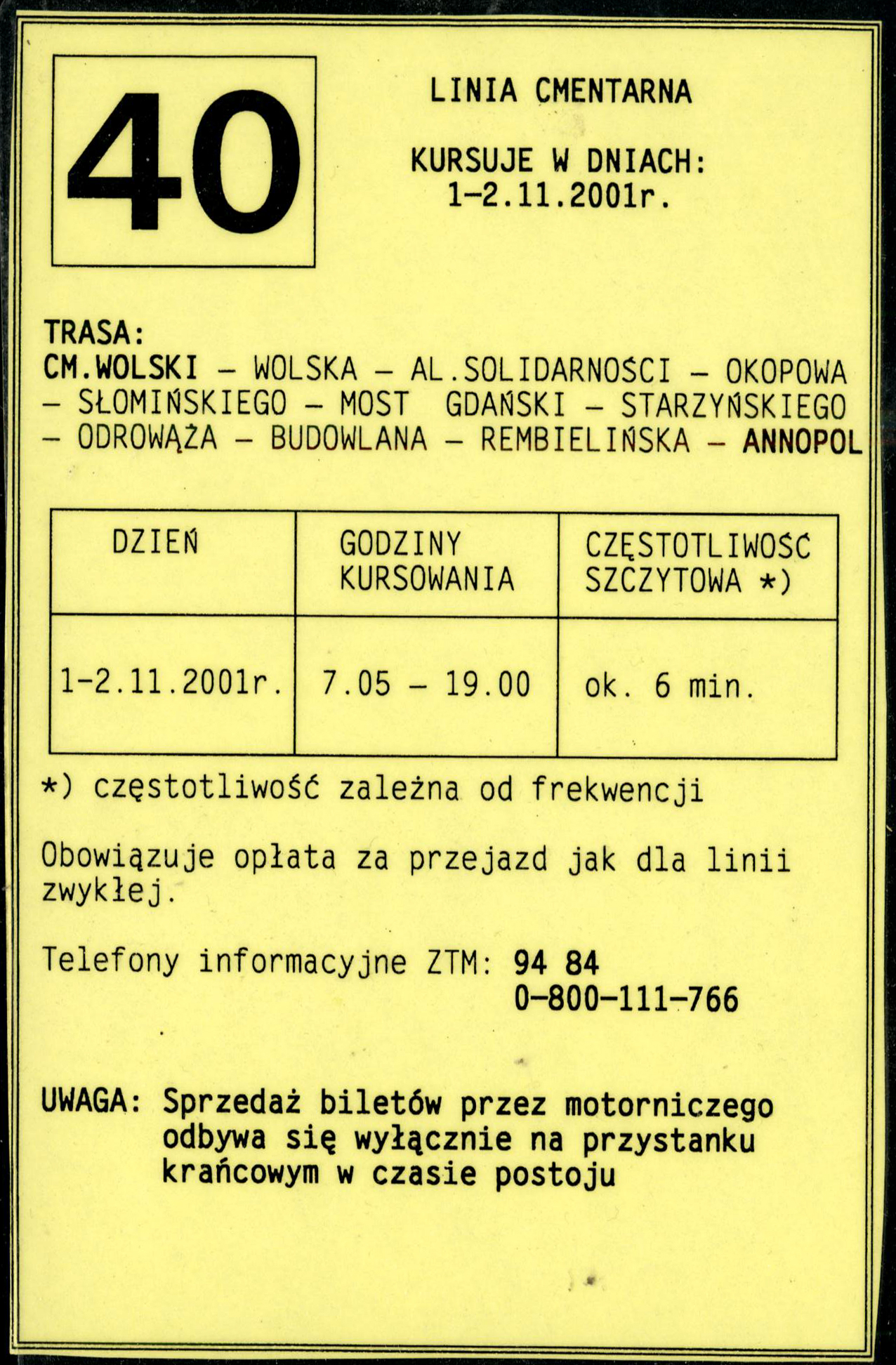 40

LINIA CMENTARNA

KURSUJE W DNIACH:
1-2.11.2001r.

TRASA:
CM.WOLSKI – WOLSKA – AL.SOLIDARNOŚCI – OKOPOWA – SŁOMIŃSKIEGO – MOST GDAŃSKI – STARZYŃSKIEGO – ODROWĄŻA – BUDOWLANA – REMBIELIŃSKA – ANNOPOL

| DZIEŃ | GODZINY KURSOWANIA | CZĘSTOTLIWOŚĆ SZCZYTOWA *) |
|---|---|---|
| 1-2.11.2001r. | 7.05 – 19.00 | ok. 6 min. |

*) częstotliwość zależna od frekwencji

Obowiązuje opłata za przejazd jak dla linii zwykłej.

Telefony informacyjne ZTM: 94 84
0-800-111-766

UWAGA: Sprzedaż biletów przez motorniczego odbywa się wyłącznie na przystanku krańcowym w czasie postoju